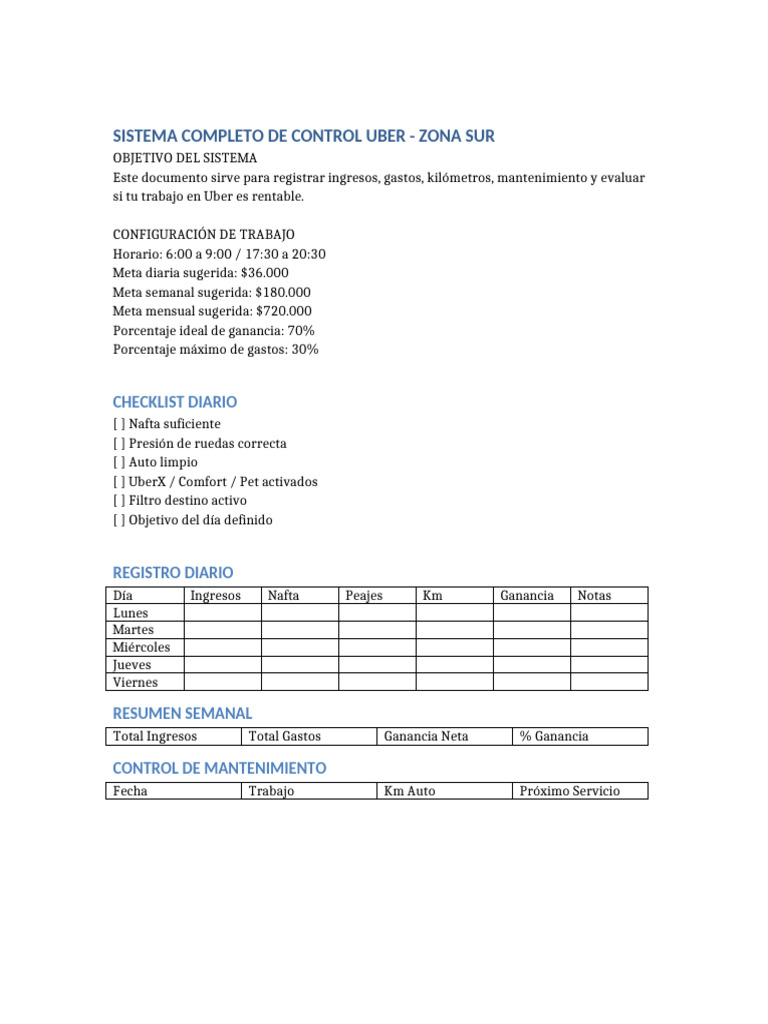 SISTEMA COMPLETO DE CONTROL UBER - ZONA SUR

OBJETIVO DEL SISTEMA
Este documento sirve para registrar ingresos, gastos, kilómetros, mantenimiento y evaluar si tu trabajo en Uber es rentable.

CONFIGURACIÓN DE TRABAJO
Horario: 6:00 a 9:00 / 17:30 a 20:30
Meta diaria sugerida: \$36.000
Meta semanal sugerida: \$180.000
Meta mensual sugerida: \$720.000
Porcentaje ideal de ganancia: 70%
Porcentaje máximo de gastos: 30%

CHECKLIST DIARIO
[ ] Nafta suficiente
[ ] Presión de ruedas correcta
[ ] Auto limpio
[ ] UberX / Comfort / Pet activados
[ ] Filtro destino activo
[ ] Objetivo del día definido

REGISTRO DIARIO

| Día | Ingresos | Nafta | Peajes | Km | Ganancia | Notas |
|---|---|---|---|---|---|---|
| Lunes | | | | | | |
| Martes | | | | | | |
| Miércoles | | | | | | |
| Jueves | | | | | | |
| Viernes | | | | | | |

RESUMEN SEMANAL

| Total Ingresos | Total Gastos | Ganancia Neta | % Ganancia |
|---|---|---|---|

CONTROL DE MANTENIMIENTO

| Fecha | Trabajo | Km Auto | Próximo Servicio |
|---|---|---|---|